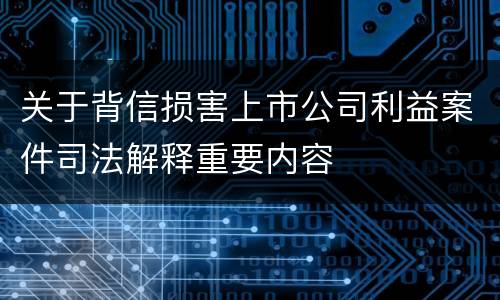 关于背信损害上市公司利益案件司法解释重要内容